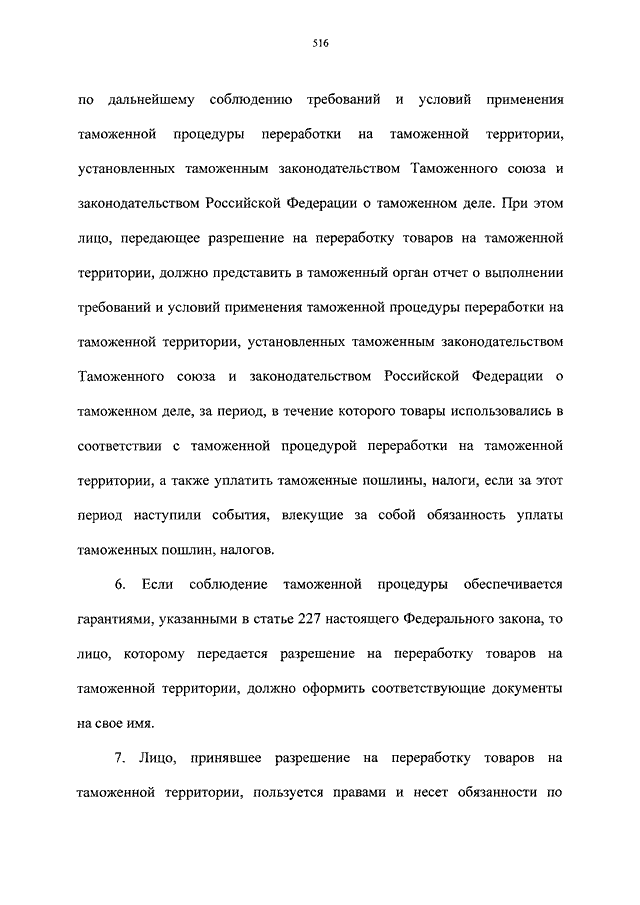 516

по дальнейшему соблюдению требований и условий применения таможенной процедуры переработки на таможенной территории, установленных таможенным законодательством Таможенного союза и законодательством Российской Федерации о таможенном деле. При этом лицо, передающее разрешение на переработку товаров на таможенной территории, должно представить в таможенный орган отчет о выполнении требований и условий применения таможенной процедуры переработки на таможенной территории, установленных таможенным законодательством Таможенного союза и законодательством Российской Федерации о таможенном деле, за период, в течение которого товары использовались в соответствии с таможенной процедурой переработки на таможенной территории, а также уплатить таможенные пошлины, налоги, если за этот период наступили события, влекущие за собой обязанность уплаты таможенных пошлин, налогов.

6. Если соблюдение таможенной процедуры обеспечивается гарантиями, указанными в статье 227 настоящего Федерального закона, то лицо, которому передается разрешение на переработку товаров на таможенной территории, должно оформить соответствующие документы на свое имя.

7. Лицо, принявшее разрешение на переработку товаров на таможенной территории, пользуется правами и несет обязанности по